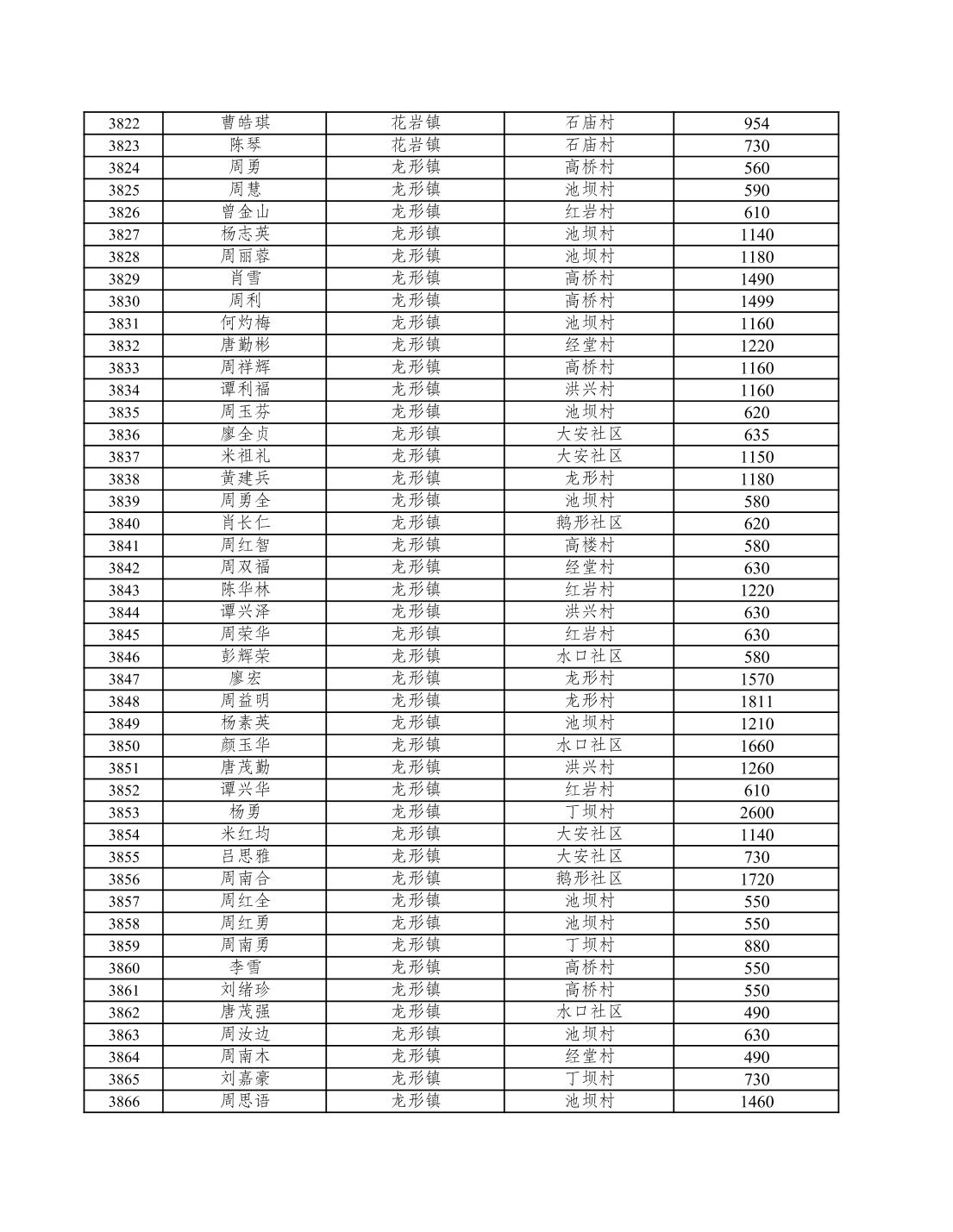 | 3822 | 曹皓琪 | 花岩镇 | 石庙村 | 954 |
|---|---|---|---|---|
| 3823 | 陈琴 | 花岩镇 | 石庙村 | 730 |
| 3824 | 周勇 | 龙形镇 | 高桥村 | 560 |
| 3825 | 周慧 | 龙形镇 | 池坝村 | 590 |
| 3826 | 曾金山 | 龙形镇 | 红岩村 | 610 |
| 3827 | 杨志英 | 龙形镇 | 池坝村 | 1140 |
| 3828 | 周丽蓉 | 龙形镇 | 池坝村 | 1180 |
| 3829 | 肖雪 | 龙形镇 | 高桥村 | 1490 |
| 3830 | 周利 | 龙形镇 | 高桥村 | 1499 |
| 3831 | 何灼梅 | 龙形镇 | 池坝村 | 1160 |
| 3832 | 唐勤彬 | 龙形镇 | 经堂村 | 1220 |
| 3833 | 周祥辉 | 龙形镇 | 高桥村 | 1160 |
| 3834 | 谭利福 | 龙形镇 | 洪兴村 | 1160 |
| 3835 | 周玉芬 | 龙形镇 | 池坝村 | 620 |
| 3836 | 廖全贞 | 龙形镇 | 大安社区 | 635 |
| 3837 | 米祖礼 | 龙形镇 | 大安社区 | 1150 |
| 3838 | 黄建兵 | 龙形镇 | 龙形村 | 1180 |
| 3839 | 周勇全 | 龙形镇 | 池坝村 | 580 |
| 3840 | 肖长仁 | 龙形镇 | 鹅形社区 | 620 |
| 3841 | 周红智 | 龙形镇 | 高楼村 | 580 |
| 3842 | 周双福 | 龙形镇 | 经堂村 | 630 |
| 3843 | 陈华林 | 龙形镇 | 红岩村 | 1220 |
| 3844 | 谭兴泽 | 龙形镇 | 洪兴村 | 630 |
| 3845 | 周荣华 | 龙形镇 | 红岩村 | 630 |
| 3846 | 彭辉荣 | 龙形镇 | 水口社区 | 580 |
| 3847 | 廖宏 | 龙形镇 | 龙形村 | 1570 |
| 3848 | 周益明 | 龙形镇 | 龙形村 | 1811 |
| 3849 | 杨素英 | 龙形镇 | 池坝村 | 1210 |
| 3850 | 颜玉华 | 龙形镇 | 水口社区 | 1660 |
| 3851 | 唐茂勤 | 龙形镇 | 洪兴村 | 1260 |
| 3852 | 谭兴华 | 龙形镇 | 红岩村 | 610 |
| 3853 | 杨勇 | 龙形镇 | 丁坝村 | 2600 |
| 3854 | 米红均 | 龙形镇 | 大安社区 | 1140 |
| 3855 | 吕思雅 | 龙形镇 | 大安社区 | 730 |
| 3856 | 周南合 | 龙形镇 | 鹅形社区 | 1720 |
| 3857 | 周红全 | 龙形镇 | 池坝村 | 550 |
| 3858 | 周红勇 | 龙形镇 | 池坝村 | 550 |
| 3859 | 周南勇 | 龙形镇 | 丁坝村 | 880 |
| 3860 | 李雪 | 龙形镇 | 高桥村 | 550 |
| 3861 | 刘绪珍 | 龙形镇 | 高桥村 | 550 |
| 3862 | 唐茂强 | 龙形镇 | 水口社区 | 490 |
| 3863 | 周汝边 | 龙形镇 | 池坝村 | 630 |
| 3864 | 周南木 | 龙形镇 | 经堂村 | 490 |
| 3865 | 刘嘉豪 | 龙形镇 | 丁坝村 | 730 |
| 3866 | 周思语 | 龙形镇 | 池坝村 | 1460 |